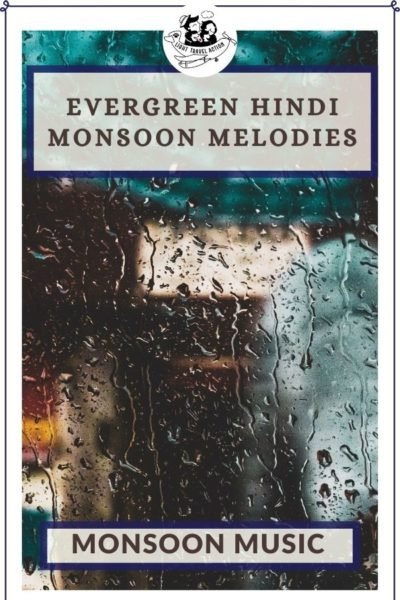 LIGHT TRAVEL ACTION

EVERGREEN HINDI MONSOON MELODIES

MONSOON MUSIC